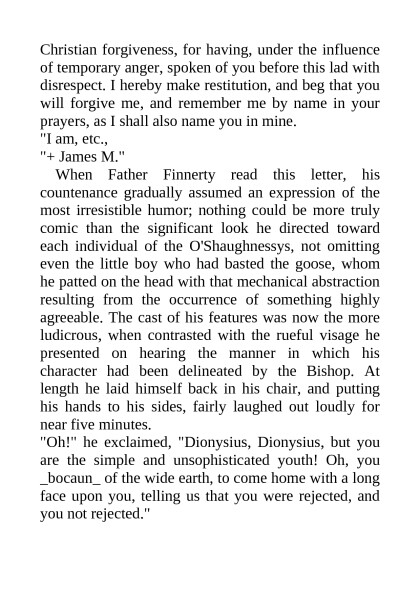 Christian forgiveness, for having, under the influence of temporary anger, spoken of you before this lad with disrespect. I hereby make restitution, and beg that you will forgive me, and remember me by name in your prayers, as I shall also name you in mine.
"I am, etc.,
"+ James M."
When Father Finnerty read this letter, his countenance gradually assumed an expression of the most irresistible humor; nothing could be more truly comic than the significant look he directed toward each individual of the O'Shaughnessys, not omitting even the little boy who had basted the goose, whom he patted on the head with that mechanical abstraction resulting from the occurrence of something highly agreeable. The cast of his features was now the more ludicrous, when contrasted with the rueful visage he presented on hearing the manner in which his character had been delineated by the Bishop. At length he laid himself back in his chair, and putting his hands to his sides, fairly laughed out loudly for near five minutes.
"Oh!" he exclaimed, "Dionysius, Dionysius, but you are the simple and unsophisticated youth! Oh, you _bocaun_ of the wide earth, to come home with a long face upon you, telling us that you were rejected, and you not rejected."